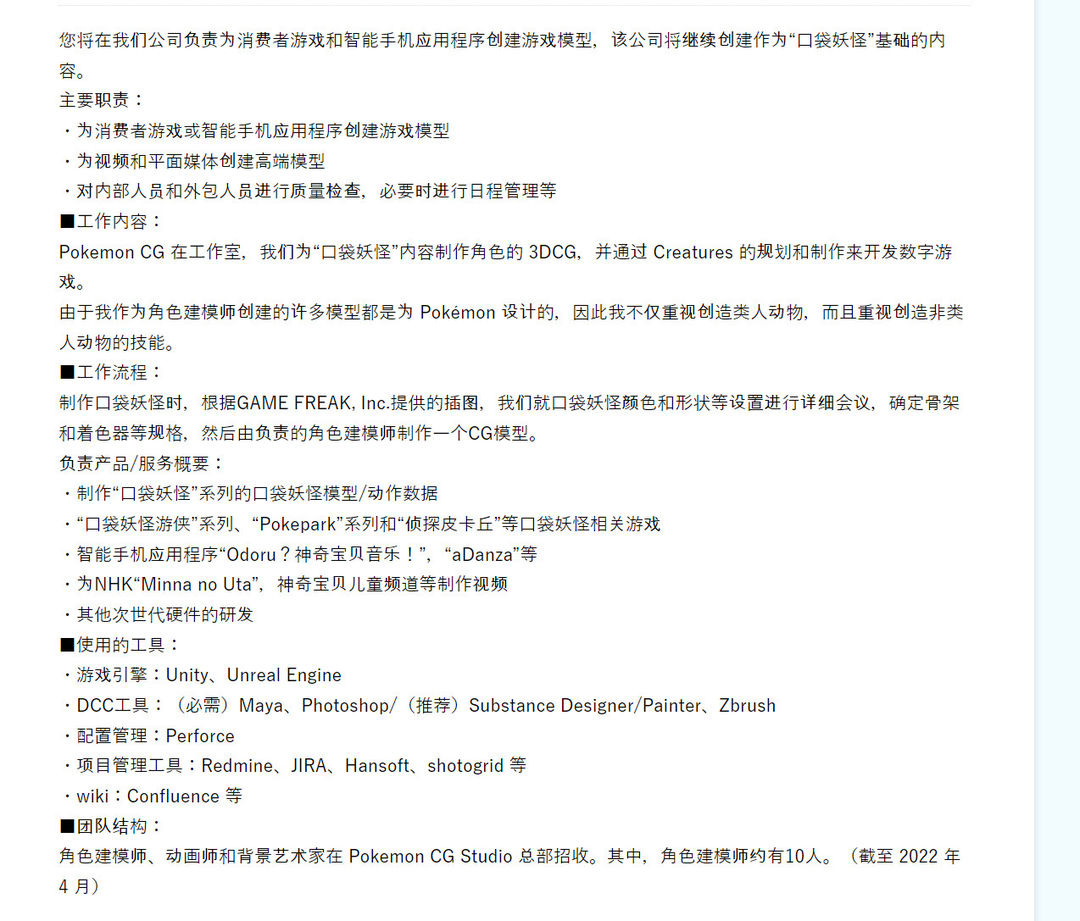 您将在我们公司负责为消费者游戏和智能手机应用程序创建游戏模型，该公司将继续创建作为“口袋妖怪”基础的内容。
主要职责：
・为消费者游戏或智能手机应用程序创建游戏模型
・为视频和平面媒体创建高端模型
・对内部人员和外包人员进行质量检查，必要时进行日程管理等
■工作内容：
Pokemon CG 在工作室，我们为“口袋妖怪”内容制作角色的 3DCG，并通过 Creatures 的规划和制作来开发数字游戏。
由于我作为角色建模师创建的许多模型都是为 Pokémon 设计的，因此我不仅重视创造类人动物，而且重视创造非类人动物的技能。
■工作流程：
制作口袋妖怪时，根据GAME FREAK, Inc.提供的插图，我们就口袋妖怪颜色和形状等设置进行详细会议，确定骨架和着色器等规格，然后由负责的角色建模师制作一个CG模型。
负责产品/服务概要：
・制作“口袋妖怪”系列的口袋妖怪模型/动作数据
・“口袋妖怪游侠”系列、“Pokepark”系列和“侦探皮卡丘”等口袋妖怪相关游戏
・智能手机应用程序“Odoru？神奇宝贝音乐！”，“aDanza”等
・为NHK“Minna no Uta”，神奇宝贝儿童频道等制作视频
・其他次世代硬件的研发
■使用的工具：
・游戏引擎：Unity、Unreal Engine
・DCC工具：（必需）Maya、Photoshop/（推荐）Substance Designer/Painter、Zbrush
・配置管理：Perforce
・项目管理工具：Redmine、JIRA、Hansoft、shotogrid 等
・wiki：Confluence 等
■团队结构：
角色建模师、动画师和背景艺术家在 Pokemon CG Studio 总部招收。其中，角色建模师约有10人。（截至 2022 年 4 月）